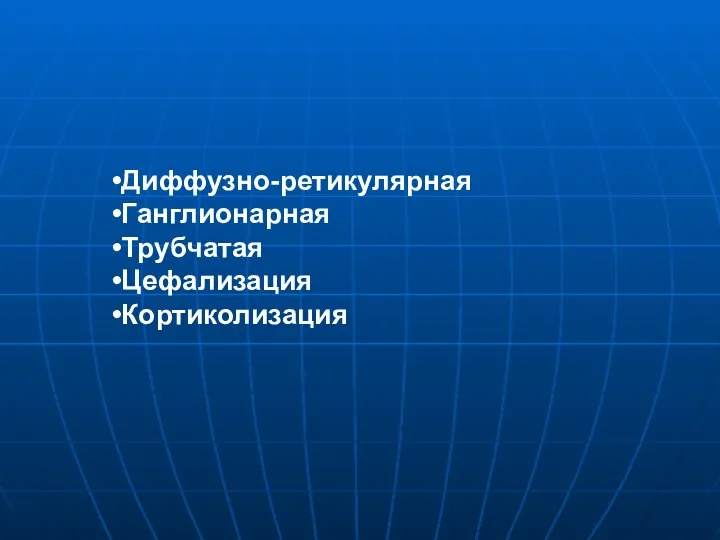 •Диффузно-ретикулярная
•Ганглионарная
•Трубчатая
•Цефализация
•Кортиколизация